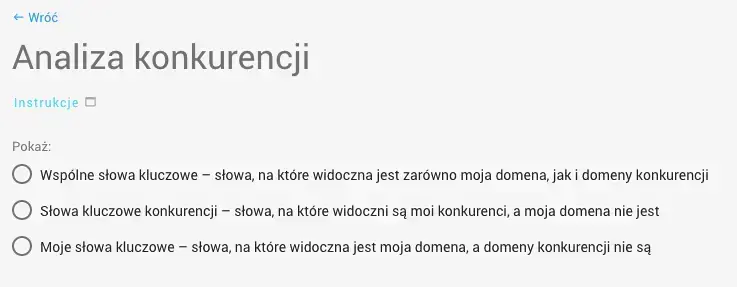 ← Wróć

Analiza konkurencji

Instrukcje

Pokaż:

Wspólne słowa kluczowe – słowa, na które widoczna jest zarówno moja domena, jak i domeny konkurencji

Słowa kluczowe konkurencji – słowa, na które widoczni są moi konkurenci, a moja domena nie jest

Moje słowa kluczowe – słowa, na które widoczna jest moja domena, a domeny konkurencji nie są